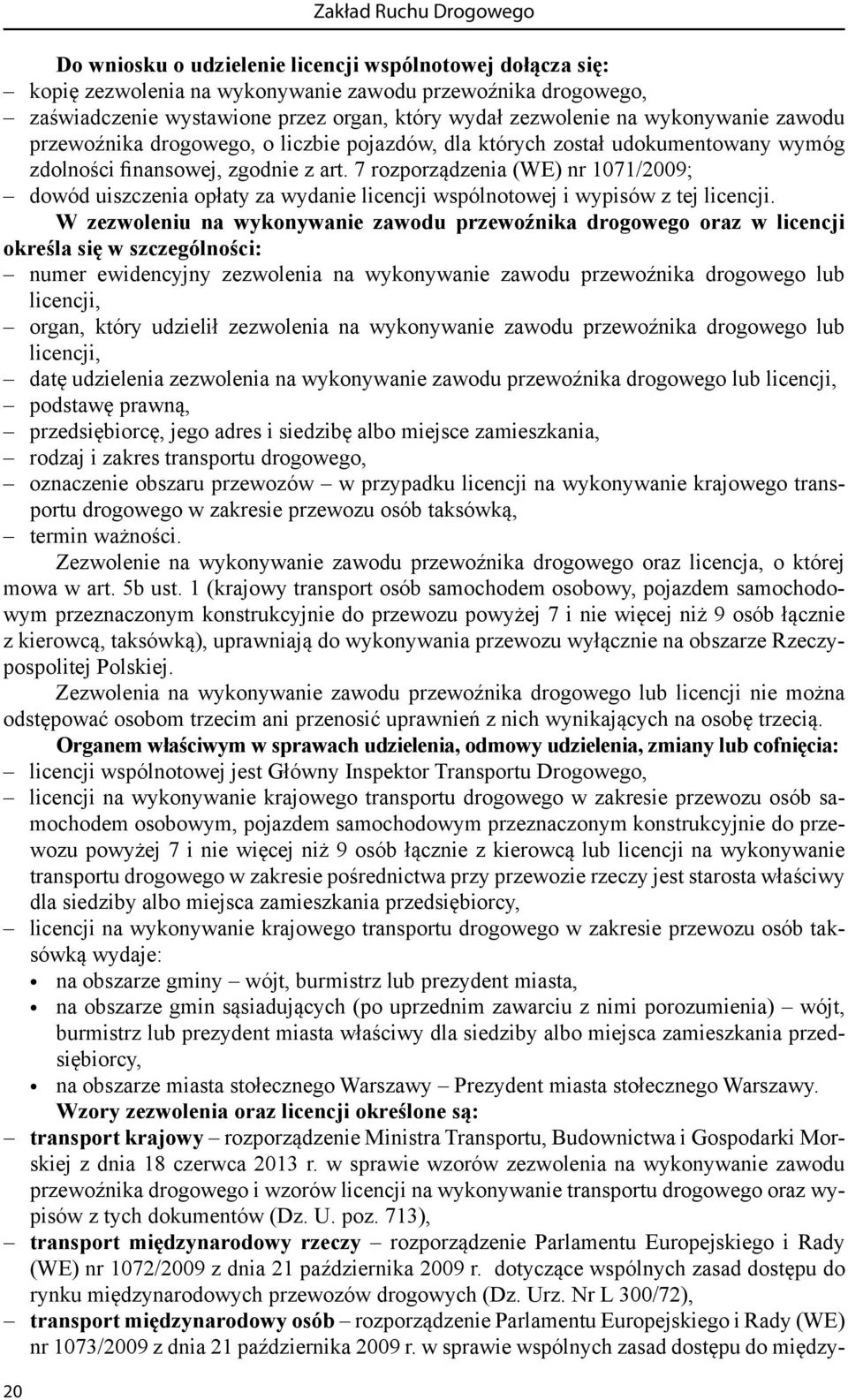 Zakład Ruchu Drogowego

Do wniosku o udzielenie licencji wspólnotowej dołącza się:
– kopię zezwolenia na wykonywanie zawodu przewoźnika drogowego,
– zaświadczenie wystawione przez organ, który wydał zezwolenie na wykonywanie zawodu przewoźnika drogowego, o liczbie pojazdów, dla których został udokumentowany wymóg zdolności finansowej, zgodnie z art. 7 rozporządzenia (WE) nr 1071/2009;
– dowód uiszczenia opłaty za wydanie licencji wspólnotowej i wypisów z tej licencji.

W zezwoleniu na wykonywanie zawodu przewoźnika drogowego oraz w licencji określa się w szczególności:
– numer ewidencyjny zezwolenia na wykonywanie zawodu przewoźnika drogowego lub licencji,
– organ, który udzielił zezwolenia na wykonywanie zawodu przewoźnika drogowego lub licencji,
– datę udzielenia zezwolenia na wykonywanie zawodu przewoźnika drogowego lub licencji,
– podstawę prawną,
– przedsiębiorcę, jego adres i siedzibę albo miejsce zamieszkania,
– rodzaj i zakres transportu drogowego,
– oznaczenie obszaru przewozów – w przypadku licencji na wykonywanie krajowego transportu drogowego w zakresie przewozu osób taksówką,
– termin ważności.

Zezwolenie na wykonywanie zawodu przewoźnika drogowego oraz licencja, o której mowa w art. 5b ust. 1 (krajowy transport osób samochodem osobowy, pojazdem samochodowym przeznaczonym konstrukcyjnie do przewozu powyżej 7 i nie więcej niż 9 osób łącznie z kierowcą, taksówką), uprawniają do wykonywania przewozu wyłącznie na obszarze Rzeczypospolitej Polskiej.

Zezwolenia na wykonywanie zawodu przewoźnika drogowego lub licencji nie można odstępować osobom trzecim ani przenosić uprawnień z nich wynikających na osobę trzecią.

Organem właściwym w sprawach udzielenia, odmowy udzielenia, zmiany lub cofnięcia:
– licencji wspólnotowej jest Główny Inspektor Transportu Drogowego,
– licencji na wykonywanie krajowego transportu drogowego w zakresie przewozu osób samochodem osobowym, pojazdem samochodowym przeznaczonym konstrukcyjnie do przewozu powyżej 7 i nie więcej niż 9 osób łącznie z kierowcą lub licencji na wykonywanie transportu drogowego w zakresie pośrednictwa przy przewozie rzeczy jest starosta właściwy dla siedziby albo miejsca zamieszkania przedsiębiorcy,
– licencji na wykonywanie krajowego transportu drogowego w zakresie przewozu osób taksówką wydaje:
• na obszarze gminy – wójt, burmistrz lub prezydent miasta,
• na obszarze gmin sąsiadujących (po uprzednim zawarciu z nimi porozumienia) – wójt, burmistrz lub prezydent miasta właściwy dla siedziby albo miejsca zamieszkania przedsiębiorcy,
• na obszarze miasta stołecznego Warszawy – Prezydent miasta stołecznego Warszawy.

Wzory zezwolenia oraz licencji określone są:
– transport krajowy – rozporządzenie Ministra Transportu, Budownictwa i Gospodarki Morskiej z dnia 18 czerwca 2013 r. w sprawie wzorów zezwolenia na wykonywanie zawodu przewoźnika drogowego i wzorów licencji na wykonywanie transportu drogowego oraz wypisów z tych dokumentów (Dz. U. poz. 713),
– transport międzynarodowy rzeczy – rozporządzenie Parlamentu Europejskiego i Rady (WE) nr 1072/2009 z dnia 21 października 2009 r. dotyczące wspólnych zasad dostępu do rynku międzynarodowych przewozów drogowych (Dz. Urz. Nr L 300/72),
– transport międzynarodowy osób – rozporządzenie Parlamentu Europejskiego i Rady (WE) nr 1073/2009 z dnia 21 października 2009 r. w sprawie wspólnych zasad dostępu do między-

20